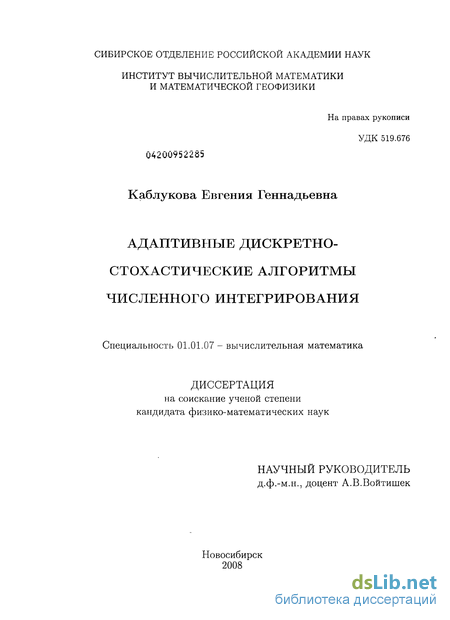 СИБИРСКОЕ ОТДЕЛЕНИЕ РОССИЙСКОЙ АКАДЕМИИ НАУК

ИНСТИТУТ ВЫЧИСЛИТЕЛЬНОЙ МАТЕМАТИКИ И МАТЕМАТИЧЕСКОЙ ГЕОФИЗИКИ

На правах рукописи

УДК 519.676

04200952285

Каблукова Евгения Геннадьевна

АДАПТИВНЫЕ ДИСКРЕТНО-СТОХАСТИЧЕСКИЕ АЛГОРИТМЫ ЧИСЛЕННОГО ИНТЕГРИРОВАНИЯ

Специальность 01.01.07 – вычислительная математика

ДИССЕРТАЦИЯ
на соискание ученой степени
кандидата физико-математических наук

НАУЧНЫЙ РУКОВОДИТЕЛЬ
д.ф.-м.н., доцент А.В.Войтишек

Новосибирск
2008

dsLib.net
библиотека диссертаций